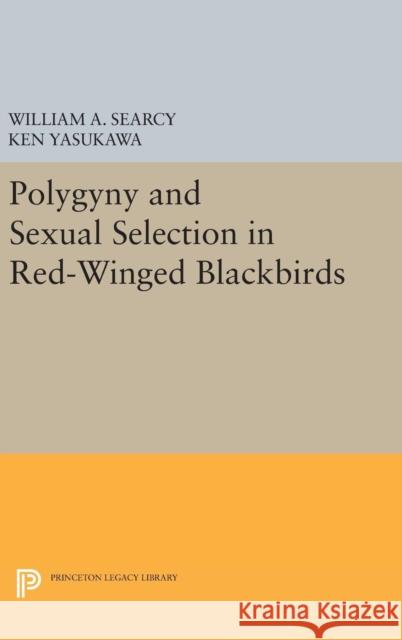 WILLIAM A. SEARCY
KEN YASUKAWA

Polygyny and Sexual Selection in Red-Winged Blackbirds

PRINCETON LEGACY LIBRARY